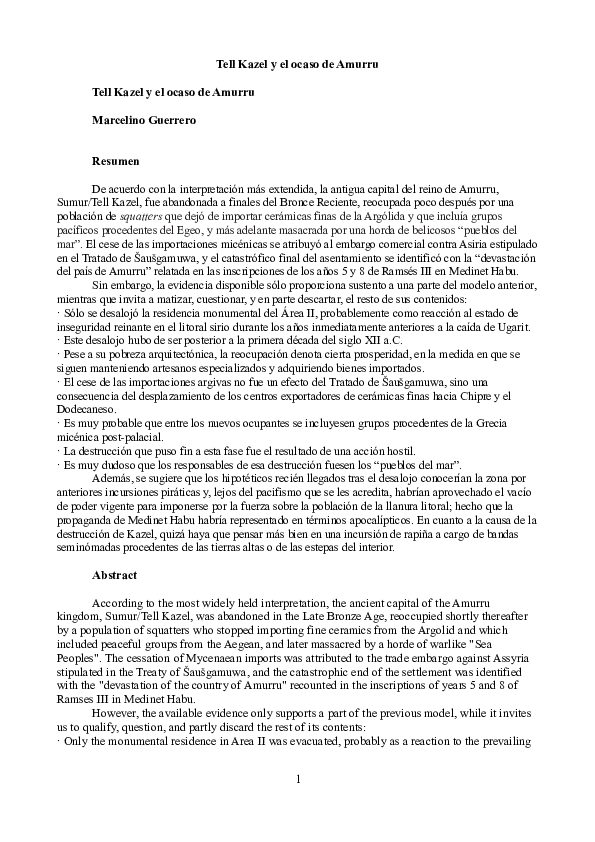 Tell Kazel y el ocaso de Amurru

Tell Kazel y el ocaso de Amurru

Marcelino Guerrero

Resumen

De acuerdo con la interpretación más extendida, la antigua capital del reino de Amurru, Sumur/Tell Kazel, fue abandonada a finales del Bronce Reciente, reocupada poco después por una población de squatters que dejó de importar cerámicas finas de la Argólida y que incluía grupos pacíficos procedentes del Egeo, y más adelante masacrada por una horda de belicosos “pueblos del mar”. El cese de las importaciones micénicas se atribuyó al embargo comercial contra Asiria estipulado en el Tratado de Šaušgamuwa, y el catastrófico final del asentamiento se identificó con la “devastación del país de Amurru” relatada en las inscripciones de los años 5 y 8 de Ramsés III en Medinet Habu.

Sin embargo, la evidencia disponible sólo proporciona sustento a una parte del modelo anterior, mientras que invita a matizar, cuestionar, y en parte descartar, el resto de sus contenidos:
· Sólo se desalojó la residencia monumental del Área II, probablemente como reacción al estado de inseguridad reinante en el litoral sirio durante los años inmediatamente anteriores a la caída de Ugarit.
· Este desalojo hubo de ser posterior a la primera década del siglo XII a.C.
· Pese a su pobreza arquitectónica, la reocupación denota cierta prosperidad, en la medida en que se siguen manteniendo artesanos especializados y adquiriendo bienes importados.
· El cese de las importaciones argivas no fue un efecto del Tratado de Šaušgamuwa, sino una consecuencia del desplazamiento de los centros exportadores de cerámicas finas hacia Chipre y el Dodecaneso.
· Es muy probable que entre los nuevos ocupantes se incluyesen grupos procedentes de la Grecia micénica post-palacial.
· La destrucción que puso fin a esta fase fue el resultado de una acción hostil.
· Es muy dudoso que los responsables de esa destrucción fuesen los “pueblos del mar”.

Además, se sugiere que los hipotéticos recién llegados tras el desalojo conocerían la zona por anteriores incursiones piráticas y, lejos del pacifismo que se les acredita, habrían aprovechado el vacío de poder vigente para imponerse por la fuerza sobre la población de la llanura litoral; hecho que la propaganda de Medinet Habu habría representado en términos apocalípticos. En cuanto a la causa de la destrucción de Kazel, quizá haya que pensar más bien en una incursión de rapiña a cargo de bandas seminómadas procedentes de las tierras altas o de las estepas del interior.

Abstract

According to the most widely held interpretation, the ancient capital of the Amurru kingdom, Sumur/Tell Kazel, was abandoned in the Late Bronze Age, reoccupied shortly thereafter by a population of squatters who stopped importing fine ceramics from the Argolid and which included peaceful groups from the Aegean, and later massacred by a horde of warlike "Sea Peoples". The cessation of Mycenaean imports was attributed to the trade embargo against Assyria stipulated in the Treaty of Šaušgamuwa, and the catastrophic end of the settlement was identified with the "devastation of the country of Amurru" recounted in the inscriptions of years 5 and 8 of Ramses III in Medinet Habu.

However, the available evidence only supports a part of the previous model, while it invites us to qualify, question, and partly discard the rest of its contents:
· Only the monumental residence in Area II was evacuated, probably as a reaction to the prevailing

1